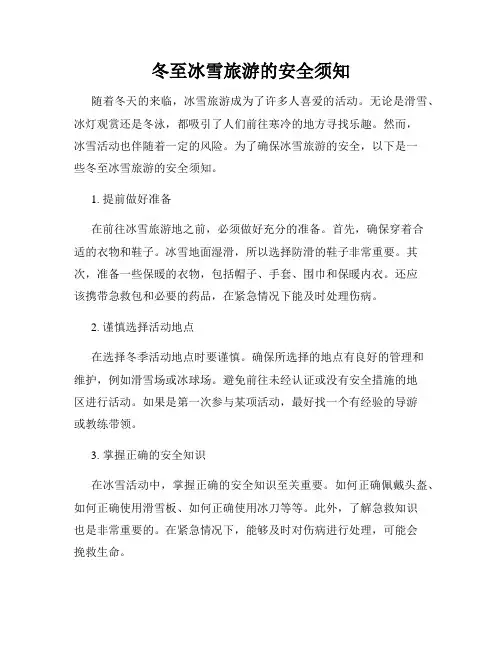 冬至冰雪旅游的安全须知

随着冬天的来临，冰雪旅游成为了许多人喜爱的活动。无论是滑雪、冰灯观赏还是冬泳，都吸引了人们前往寒冷的地方寻找乐趣。然而，冰雪活动也伴随着一定的风险。为了确保冰雪旅游的安全，以下是一些冬至冰雪旅游的安全须知。

1. 提前做好准备

在前往冰雪旅游地之前，必须做好充分的准备。首先，确保穿着合适的衣物和鞋子。冰雪地面湿滑，所以选择防滑的鞋子非常重要。其次，准备一些保暖的衣物，包括帽子、手套、围巾和保暖内衣。还应该携带急救包和必要的药品，在紧急情况下能及时处理伤病。

2. 谨慎选择活动地点

在选择冬季活动地点时要谨慎。确保所选择的地点有良好的管理和维护，例如滑雪场或冰球场。避免前往未经认证或没有安全措施的地区进行活动。如果是第一次参与某项活动，最好找一个有经验的导游或教练带领。

3. 掌握正确的安全知识

在冰雪活动中，掌握正确的安全知识至关重要。如何正确佩戴头盔、如何正确使用滑雪板、如何正确使用冰刀等等。此外，了解急救知识也是非常重要的。在紧急情况下，能够及时对伤病进行处理，可能会挽救生命。